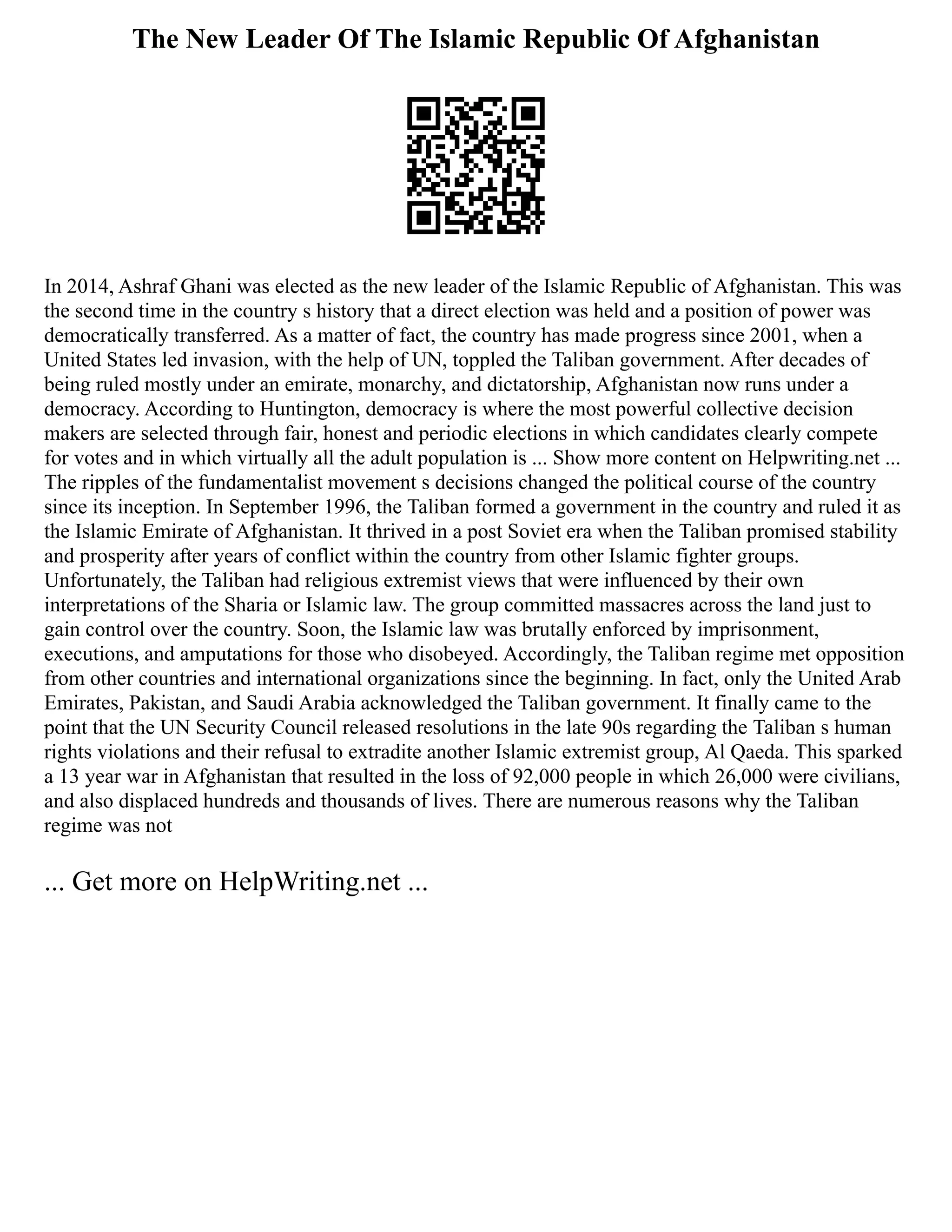 The New Leader Of The Islamic Republic Of Afghanistan

In 2014, Ashraf Ghani was elected as the new leader of the Islamic Republic of Afghanistan. This was the second time in the country s history that a direct election was held and a position of power was democratically transferred. As a matter of fact, the country has made progress since 2001, when a United States led invasion, with the help of UN, toppled the Taliban government. After decades of being ruled mostly under an emirate, monarchy, and dictatorship, Afghanistan now runs under a democracy. According to Huntington, democracy is where the most powerful collective decision makers are selected through fair, honest and periodic elections in which candidates clearly compete for votes and in which virtually all the adult population is ... Show more content on Helpwriting.net ... The ripples of the fundamentalist movement s decisions changed the political course of the country since its inception. In September 1996, the Taliban formed a government in the country and ruled it as the Islamic Emirate of Afghanistan. It thrived in a post Soviet era when the Taliban promised stability and prosperity after years of conflict within the country from other Islamic fighter groups. Unfortunately, the Taliban had religious extremist views that were influenced by their own interpretations of the Sharia or Islamic law. The group committed massacres across the land just to gain control over the country. Soon, the Islamic law was brutally enforced by imprisonment, executions, and amputations for those who disobeyed. Accordingly, the Taliban regime met opposition from other countries and international organizations since the beginning. In fact, only the United Arab Emirates, Pakistan, and Saudi Arabia acknowledged the Taliban government. It finally came to the point that the UN Security Council released resolutions in the late 90s regarding the Taliban s human rights violations and their refusal to extradite another Islamic extremist group, Al Qaeda. This sparked a 13 year war in Afghanistan that resulted in the loss of 92,000 people in which 26,000 were civilians, and also displaced hundreds and thousands of lives. There are numerous reasons why the Taliban regime was not

... Get more on HelpWriting.net ...